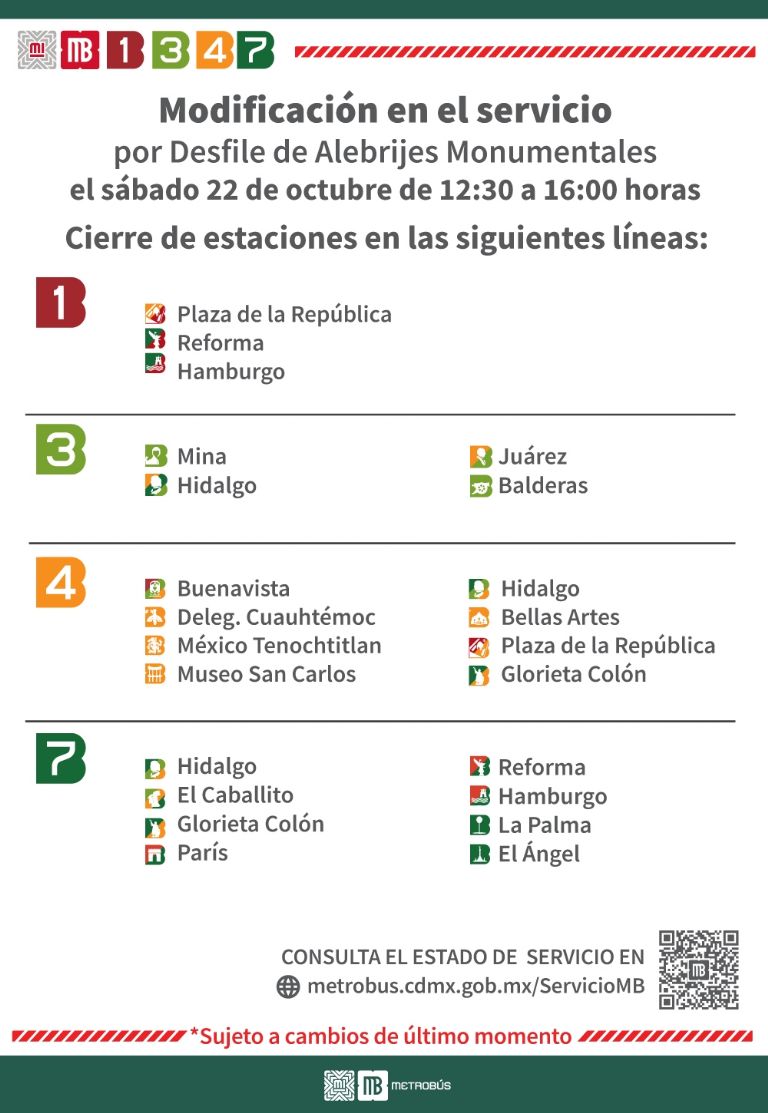 MB 1 3 4 7

Modificación en el servicio
por Desfile de Alebrijes Monumentales
el sábado 22 de octubre de 12:30 a 16:00 horas
Cierre de estaciones en las siguientes líneas:

1
Plaza de la República
Reforma
Hamburgo

3
Mina
Hidalgo
Juárez
Balderas

4
Buenavista
Deleg. Cuauhtémoc
México Tenochtitlan
Museo San Carlos
Hidalgo
Bellas Artes
Plaza de la República
Glorieta Colón

7
Hidalgo
El Caballito
Glorieta Colón
París
Reforma
Hamburgo
La Palma
El Ángel

CONSULTA EL ESTADO DE SERVICIO EN
metrobus.cdmx.gob.mx/ServicioMB

*Sujeto a cambios de último momento

MB METROBÚS